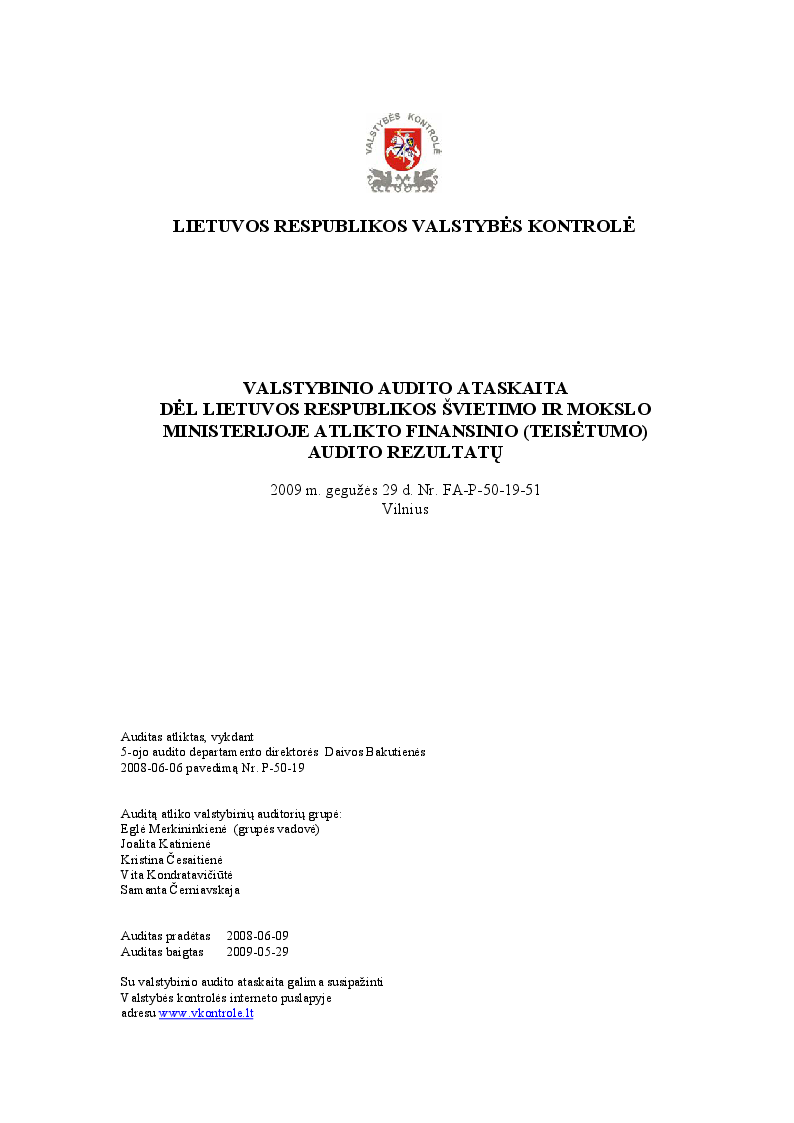 VALSTYBĖS KONTROLĖ

LIETUVOS RESPUBLIKOS VALSTYBĖS KONTROLĖ

VALSTYBINIO AUDITO ATASKAITA
DĖL LIETUVOS RESPUBLIKOS ŠVIETIMO IR MOKSLO
MINISTERIJOJE ATLIKTO FINANSINIO (TEISĖTUMO)
AUDITO REZULTATŲ

2009 m. gegužės 29 d. Nr. FA-P-50-19-51
Vilnius

Auditas atliktas, vykdant
5-ojo audito departamento direktorės Daivos Bakutienės
2008-06-06 pavedimą Nr. P-50-19

Auditą atliko valstybinių auditorių grupė:
Eglė Merkininkienė (grupės vadovė)
Joalita Katinienė
Kristina Česaitienė
Vita Kondratavičiūtė
Samanta Černiavskaja

Auditas pradėtas 2008-06-09
Auditas baigtas 2009-05-29

Su valstybinio audito ataskaita galima susipažinti
Valstybės kontrolės interneto puslapyje
adresu www.vkontrole.lt